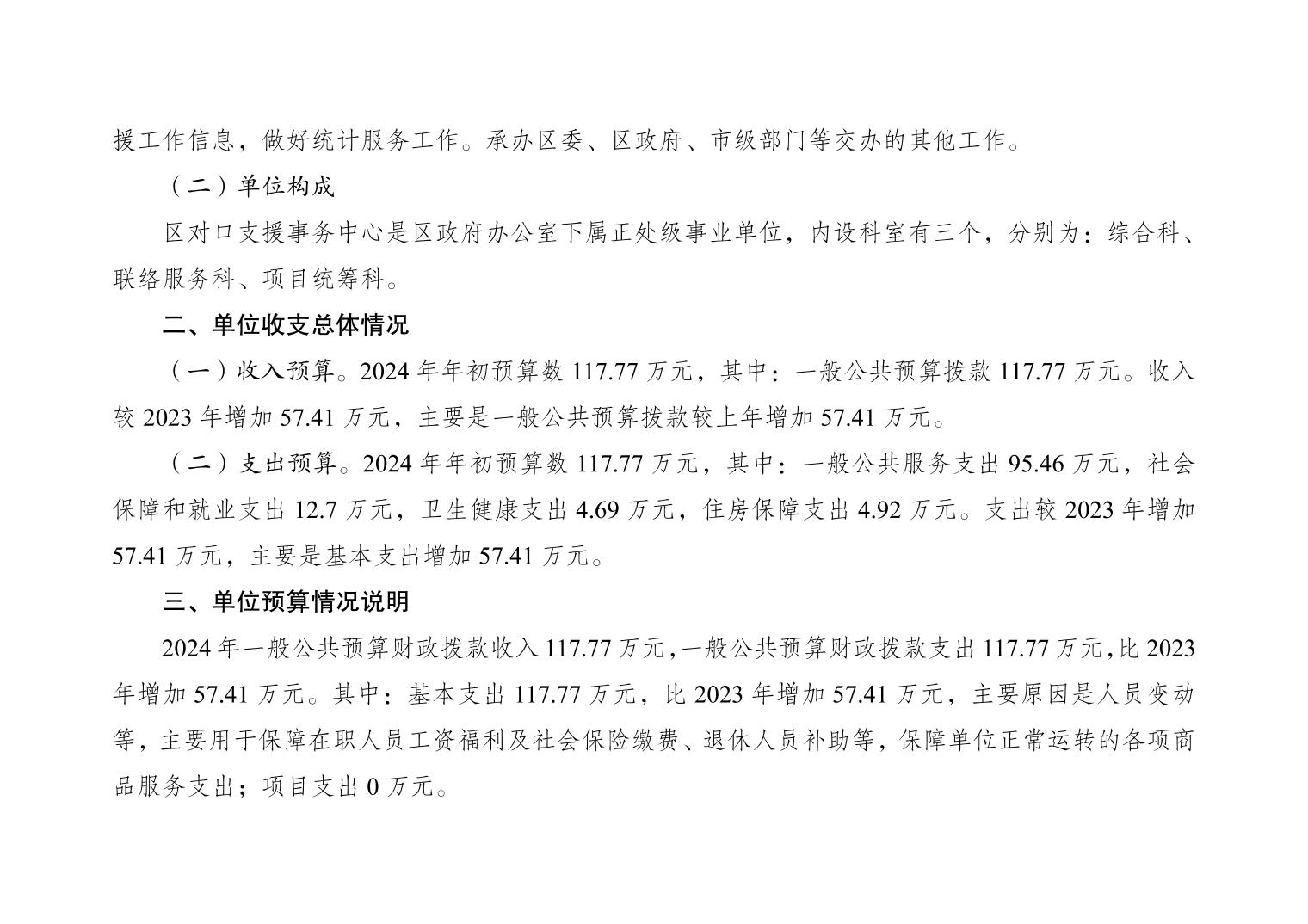 援工作信息，做好统计服务工作。承办区委、区政府、市级部门等交办的其他工作。

（二）单位构成

区对口支援事务中心是区政府办公室下属正处级事业单位，内设科室有三个，分别为：综合科、联络服务科、项目统筹科。

二、单位收支总体情况

（一）收入预算。2024年年初预算数117.77万元，其中：一般公共预算拨款117.77万元。收入较2023年增加57.41万元，主要是一般公共预算拨款较上年增加57.41万元。

（二）支出预算。2024年年初预算数117.77万元，其中：一般公共服务支出95.46万元，社会保障和就业支出12.7万元，卫生健康支出4.69万元，住房保障支出4.92万元。支出较2023年增加57.41万元，主要是基本支出增加57.41万元。

三、单位预算情况说明

2024年一般公共预算财政拨款收入117.77万元，一般公共预算财政拨款支出117.77万元，比2023年增加57.41万元。其中：基本支出117.77万元，比2023年增加57.41万元，主要原因是人员变动等，主要用于保障在职人员工资福利及社会保险缴费、退休人员补助等，保障单位正常运转的各项商品服务支出；项目支出0万元。